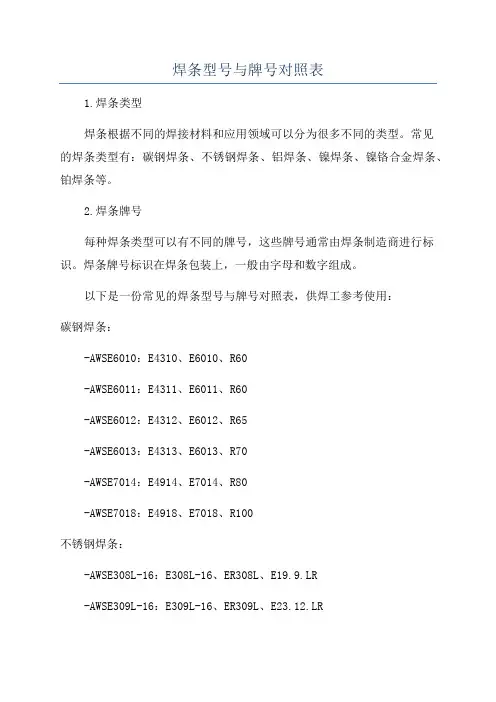 焊条型号与牌号对照表

1.焊条类型

焊条根据不同的焊接材料和应用领域可以分为很多不同的类型。常见的焊条类型有：碳钢焊条、不锈钢焊条、铝焊条、镍焊条、镍铬合金焊条、铂焊条等。

2.焊条牌号

每种焊条类型可以有不同的牌号，这些牌号通常由焊条制造商进行标识。焊条牌号标识在焊条包装上，一般由字母和数字组成。

以下是一份常见的焊条型号与牌号对照表，供焊工参考使用：

碳钢焊条：

-AWSE6010：E4310、E6010、R60

-AWSE6011：E4311、E6011、R60

-AWSE6012：E4312、E6012、R65

-AWSE6013：E4313、E6013、R70

-AWSE7014：E4914、E7014、R80

-AWSE7018：E4918、E7018、R100

不锈钢焊条：

-AWSE308L-16：E308L-16、ER308L、E19.9.LR

-AWSE309L-16：E309L-16、ER309L、E23.12.LR